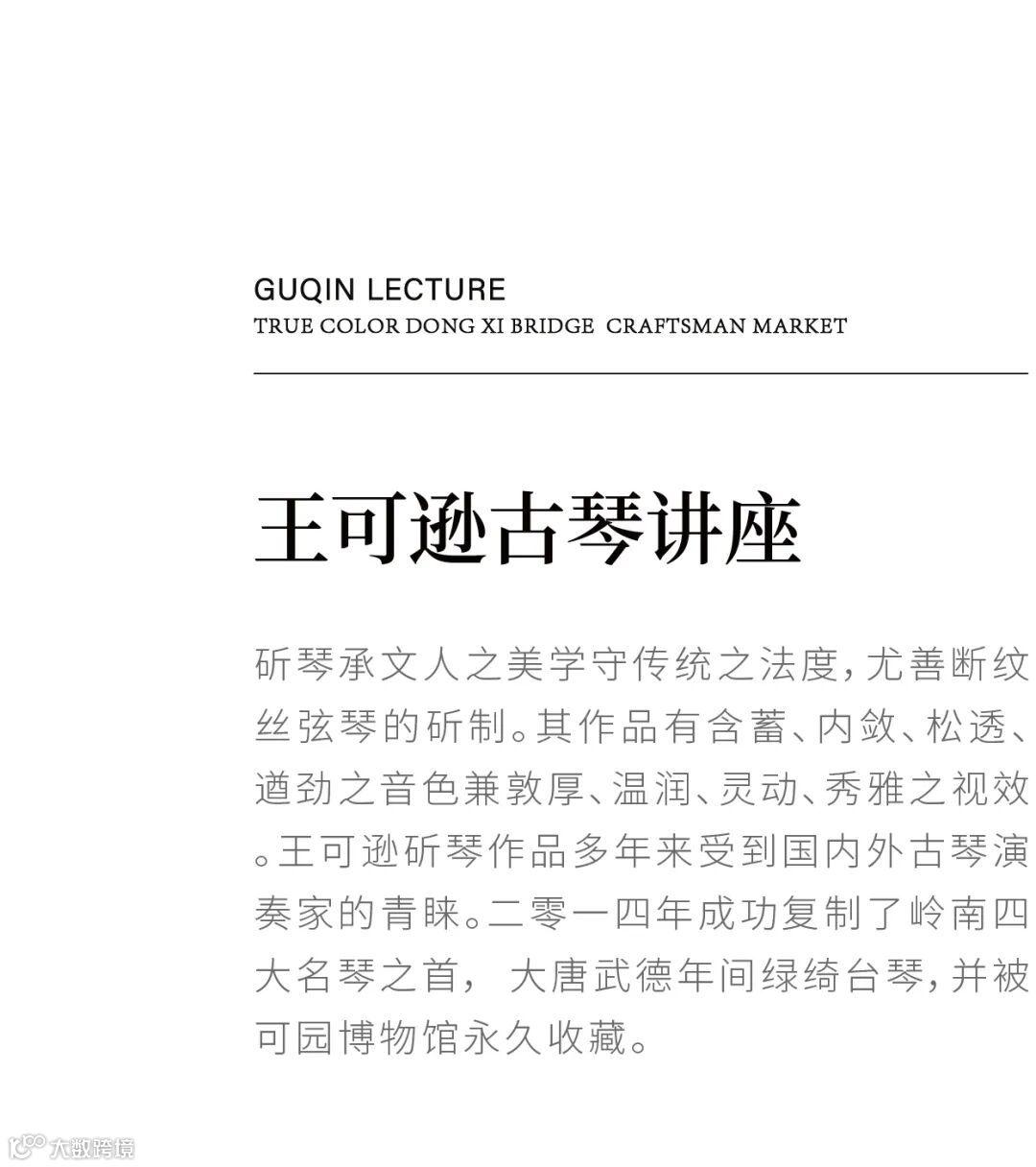 GUQIN LECTURE
TRUE COLOR DONG XI BRIDGE CRAFTSMAN MARKET

王可逊古琴讲座

斫琴承文人之美学守传统之法度，尤善断纹丝弦琴的斫制。其作品有含蓄、内敛、松透、遒劲之音色兼敦厚、温润、灵动、秀雅之视效。王可逊斫琴作品多年来受到国内外古琴演奏家的青睐。二零一四年成功复制了岭南四大名琴之首，大唐武德年间绿绮台琴，并被可园博物馆永久收藏。

大数跨境